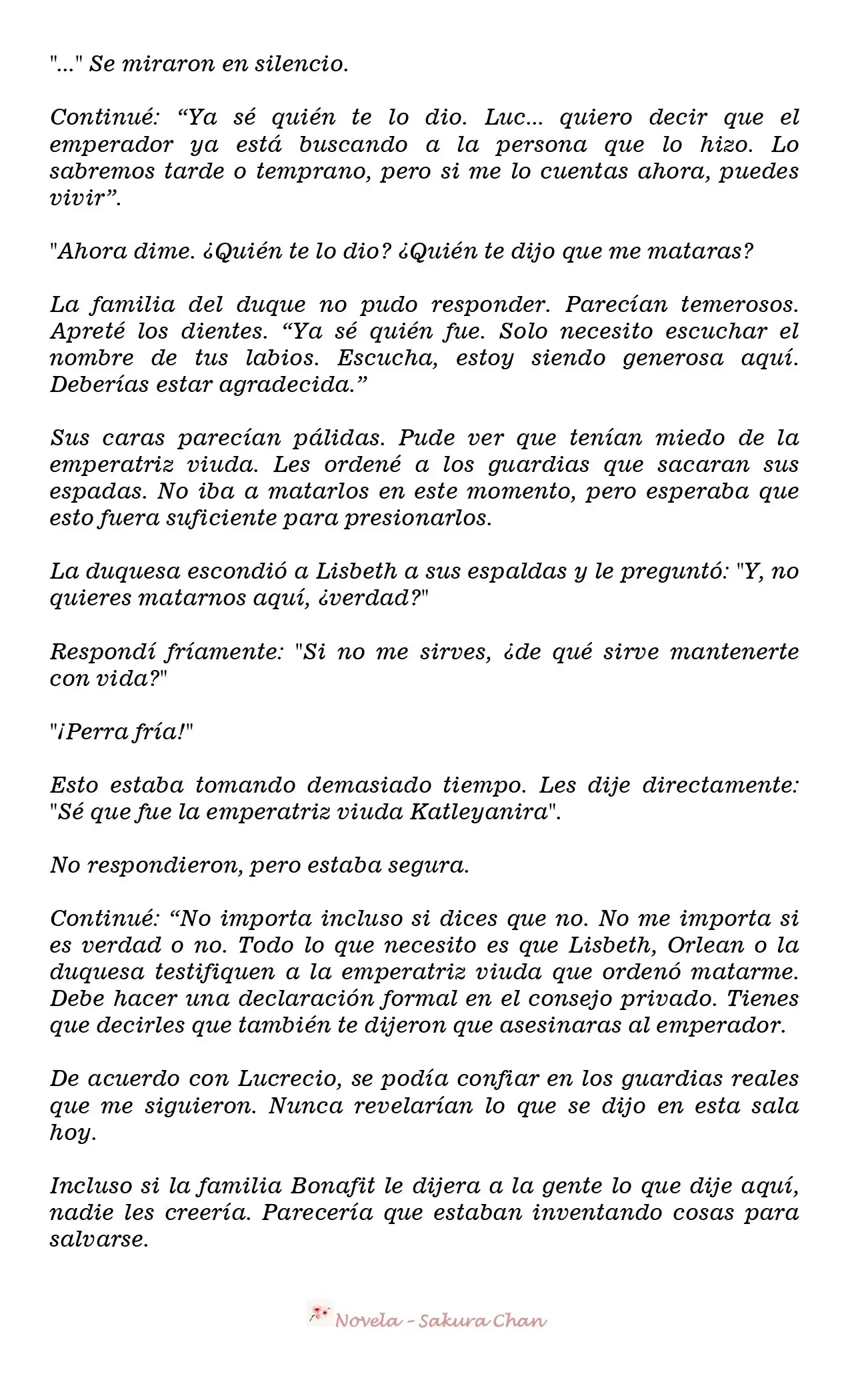 "..." Se miraron en silencio.

Continué: “Ya sé quién te lo dio. Luc... quiero decir que el emperador ya está buscando a la persona que lo hizo. Lo sabremos tarde o temprano, pero si me lo cuentas ahora, puedes vivir”.

"Ahora dime. ¿Quién te lo dio? ¿Quién te dijo que me mataras?

La familia del duque no pudo responder. Parecían temerosos. Apreté los dientes. “Ya sé quién fue. Solo necesito escuchar el nombre de tus labios. Escucha, estoy siendo generosa aquí. Deberías estar agradecida.”

Sus caras parecían pálidas. Pude ver que tenían miedo de la emperatriz viuda. Les ordené a los guardias que sacaran sus espadas. No iba a matarlos en este momento, pero esperaba que esto fuera suficiente para presionarlos.

La duquesa escondió a Lisbeth a sus espaldas y le preguntó: "Y, no quieres matarnos aquí, ¿verdad?"

Respondí fríamente: "Si no me sirves, ¿de qué sirve mantenerte con vida?"

"¡Perra fría!"

Esto estaba tomando demasiado tiempo. Les dije directamente: "Sé que fue la emperatriz viuda Katleyanira".

No respondieron, pero estaba segura.

Continué: “No importa incluso si dices que no. No me importa si es verdad o no. Todo lo que necesito es que Lisbeth, Orlean o la duquesa testifiquen a la emperatriz viuda que ordenó matarme. Debe hacer una declaración formal en el consejo privado. Tienes que decirles que también te dijeron que asesinaras al emperador.

De acuerdo con Lucrecio, se podía confiar en los guardias reales que me siguieron. Nunca revelarían lo que se dijo en esta sala hoy.

Incluso si la familia Bonafit le dijera a la gente lo que dije aquí, nadie les creería. Parecería que estaban inventando cosas para salvarse.

Novela - Sakura Chan